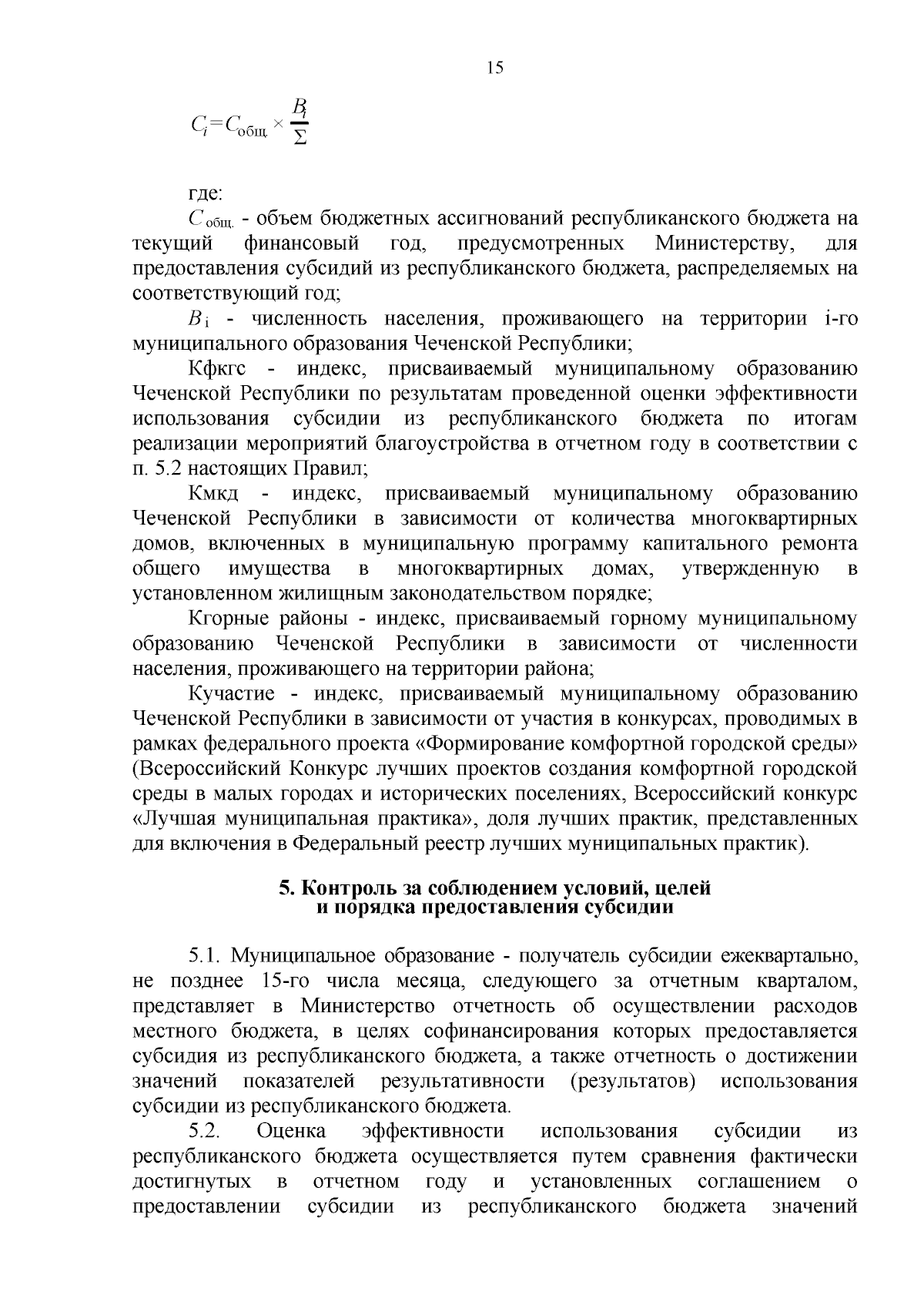 15

$C_i = C_{общ.} \times \frac{B_i}{\Sigma}$

где:

$C_{общ.}$ - объем бюджетных ассигнований республиканского бюджета на текущий финансовый год, предусмотренных Министерству, для предоставления субсидий из республиканского бюджета, распределяемых на соответствующий год;

$B_i$ - численность населения, проживающего на территории i-го муниципального образования Чеченской Республики;

Кфкгс - индекс, присваиваемый муниципальному образованию Чеченской Республики по результатам проведенной оценки эффективности использования субсидии из республиканского бюджета по итогам реализации мероприятий благоустройства в отчетном году в соответствии с п. 5.2 настоящих Правил;

Кмкд - индекс, присваиваемый муниципальному образованию Чеченской Республики в зависимости от количества многоквартирных домов, включенных в муниципальную программу капитального ремонта общего имущества в многоквартирных домах, утвержденную в установленном жилищным законодательством порядке;

Кгорные районы - индекс, присваиваемый горному муниципальному образованию Чеченской Республики в зависимости от численности населения, проживающего на территории района;

Кучастие - индекс, присваиваемый муниципальному образованию Чеченской Республики в зависимости от участия в конкурсах, проводимых в рамках федерального проекта «Формирование комфортной городской среды» (Всероссийский Конкурс лучших проектов создания комфортной городской среды в малых городах и исторических поселениях, Всероссийский конкурс «Лучшая муниципальная практика», доля лучших практик, представленных для включения в Федеральный реестр лучших муниципальных практик).

5. Контроль за соблюдением условий, целей
и порядка предоставления субсидии

5.1. Муниципальное образование - получатель субсидии ежеквартально, не позднее 15-го числа месяца, следующего за отчетным кварталом, представляет в Министерство отчетность об осуществлении расходов местного бюджета, в целях софинансирования которых предоставляется субсидия из республиканского бюджета, а также отчетность о достижении значений показателей результативности (результатов) использования субсидии из республиканского бюджета.

5.2. Оценка эффективности использования субсидии из республиканского бюджета осуществляется путем сравнения фактически достигнутых в отчетном году и установленных соглашением о предоставлении субсидии из республиканского бюджета значений